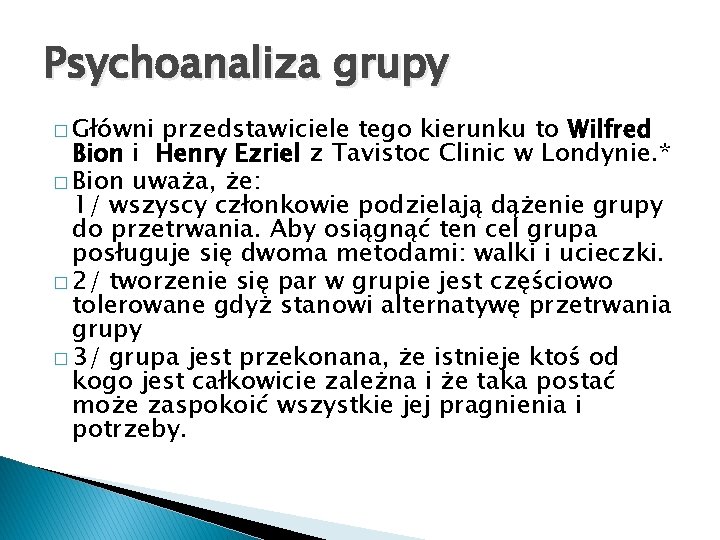 Psychoanaliza grupy

□ Główni przedstawiciele tego kierunku to Wilfred Bion i Henry Ezriel z Tavistoc Clinic w Londynie.*

□ Bion uważa, że:
1/ wszyscy członkowie podzielają dążenie grupy do przetrwania. Aby osiągnąć ten cel grupa posługuje się dwoma metodami: walki i ucieczki.

□ 2/ tworzenie się par w grupie jest częściowo tolerowane gdyż stanowi alternatywę przetrwania grupy

□ 3/ grupa jest przekonana, że istnieje ktoś od kogo jest całkowicie zależna i że taka postać może zaspokoić wszystkie jej pragnienia i potrzeby.